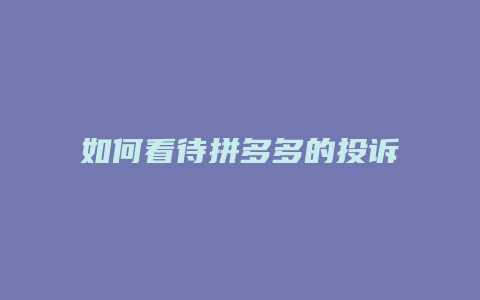 如何看待拼多多的投诉